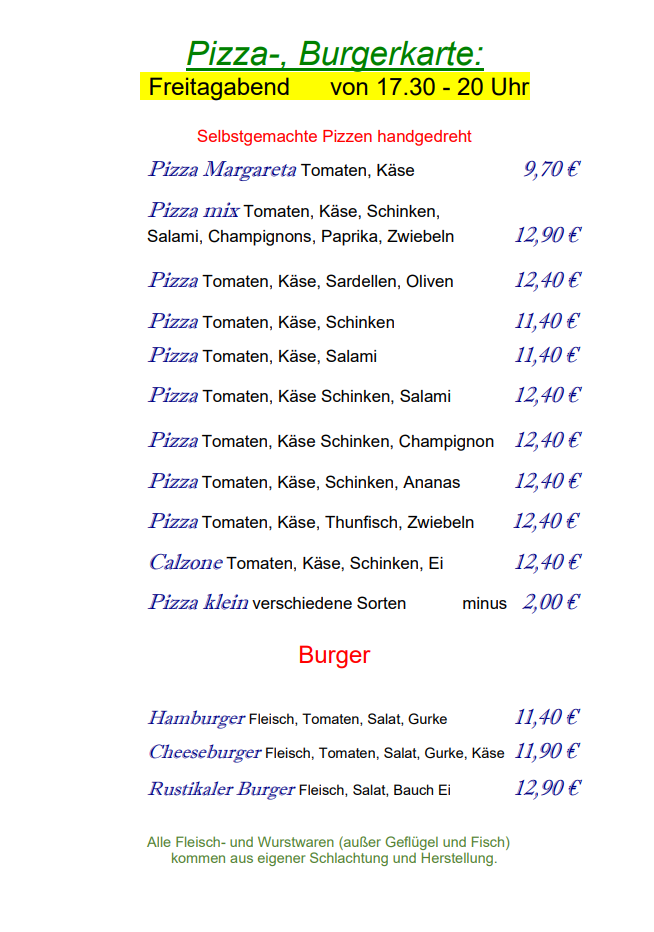 Pizza-, Burgerkarte:
Freitagabend von 17.30 - 20 Uhr

Selbstgemachte Pizzen handgedreht

Pizza Margareta Tomaten, Käse 9,70 €

Pizza mix Tomaten, Käse, Schinken, Salami, Champignons, Paprika, Zwiebeln 12,90 €

Pizza Tomaten, Käse, Sardellen, Oliven 12,40 €

Pizza Tomaten, Käse, Schinken 11,40 €

Pizza Tomaten, Käse, Salami 11,40 €

Pizza Tomaten, Käse Schinken, Salami 12,40 €

Pizza Tomaten, Käse Schinken, Champignon 12,40 €

Pizza Tomaten, Käse, Schinken, Ananas 12,40 €

Pizza Tomaten, Käse, Thunfisch, Zwiebeln 12,40 €

Calzone Tomaten, Käse, Schinken, Ei 12,40 €

Pizza klein verschiedene Sorten minus 2,00 €

Burger

Hamburger Fleisch, Tomaten, Salat, Gurke 11,40 €

Cheeseburger Fleisch, Tomaten, Salat, Gurke, Käse 11,90 €

Rustikaler Burger Fleisch, Salat, Bauch Ei 12,90 €

Alle Fleisch- und Wurstwaren (außer Geflügel und Fisch) kommen aus eigener Schlachtung und Herstellung.